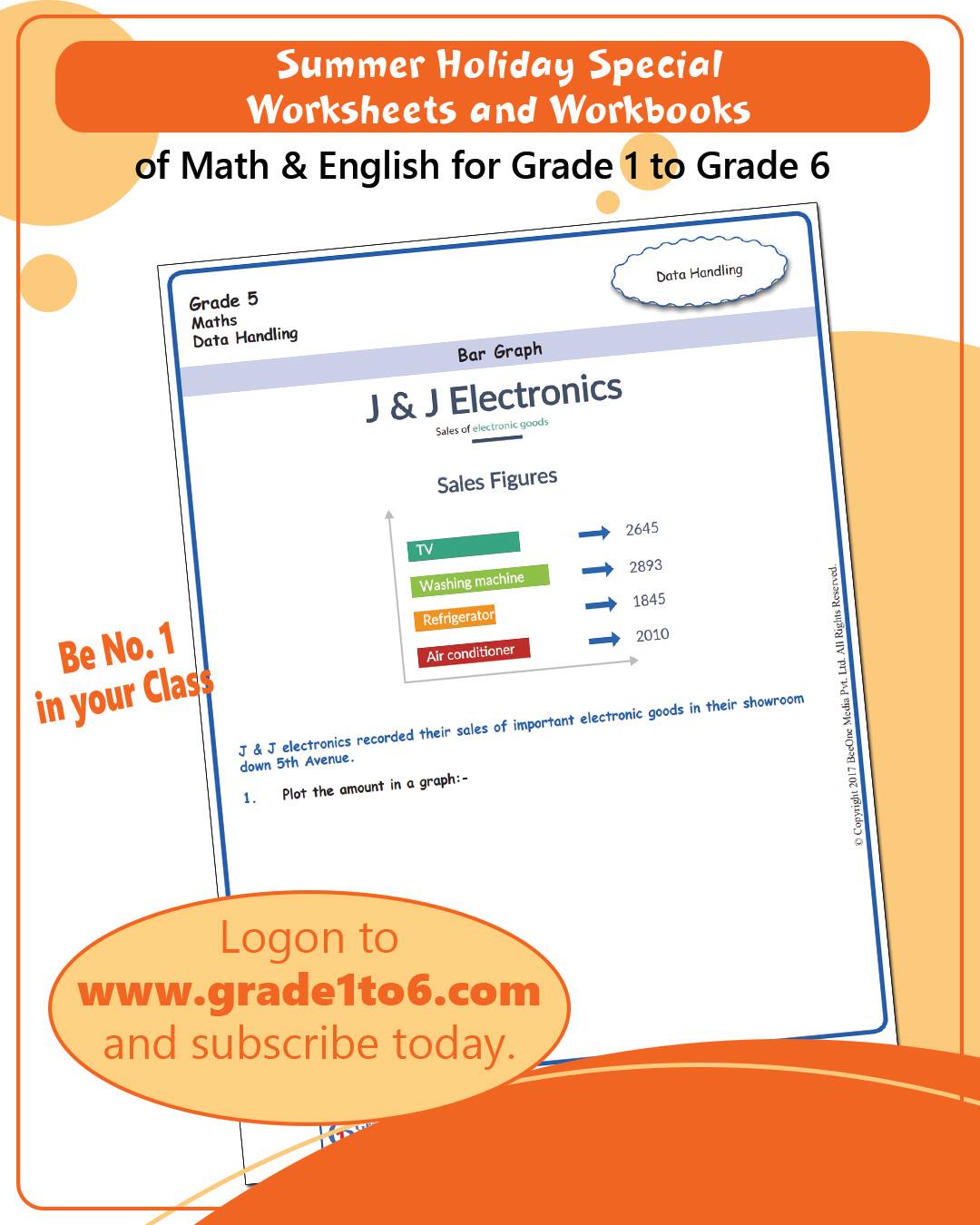 Summer Holiday Special
Worksheets and Workbooks
of Math & English for Grade 1 to Grade 6

Grade 5
Maths
Data Handling

Data Handling

Bar Graph

J & J Electronics
Sales of electronic goods

Sales Figures

TV
2645
Washing machine
2893
Refrigerator
1845
Air conditioner
2010

J & J electronics recorded their sales of important electronic goods in their showroom down 5th Avenue.

1. Plot the amount in a graph:-

© Copyright 2017 BeeOne Media Pvt. Ltd. All Rights Reserved.

Be No. 1 in your Class

Logon to
www.grade1to6.com
and subscribe today.